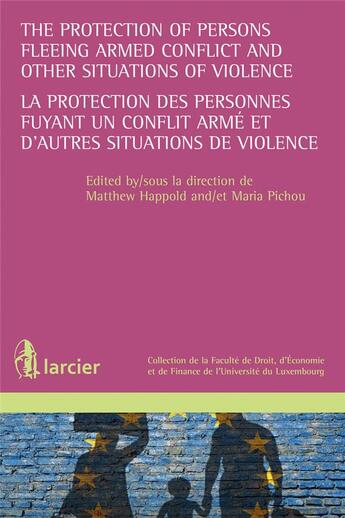 THE PROTECTION OF PERSONS FLEEING ARMED CONFLICT AND OTHER SITUATIONS OF VIOLENCE

LA PROTECTION DES PERSONNES FUYANT UN CONFLIT ARMÉ ET D'AUTRES SITUATIONS DE VIOLENCE

Edited by/sous la direction de
Matthew Happold and/et Maria Pichou

larcier

Collection de la Faculté de Droit, d'Économie et de Finance de l'Université du Luxembourg